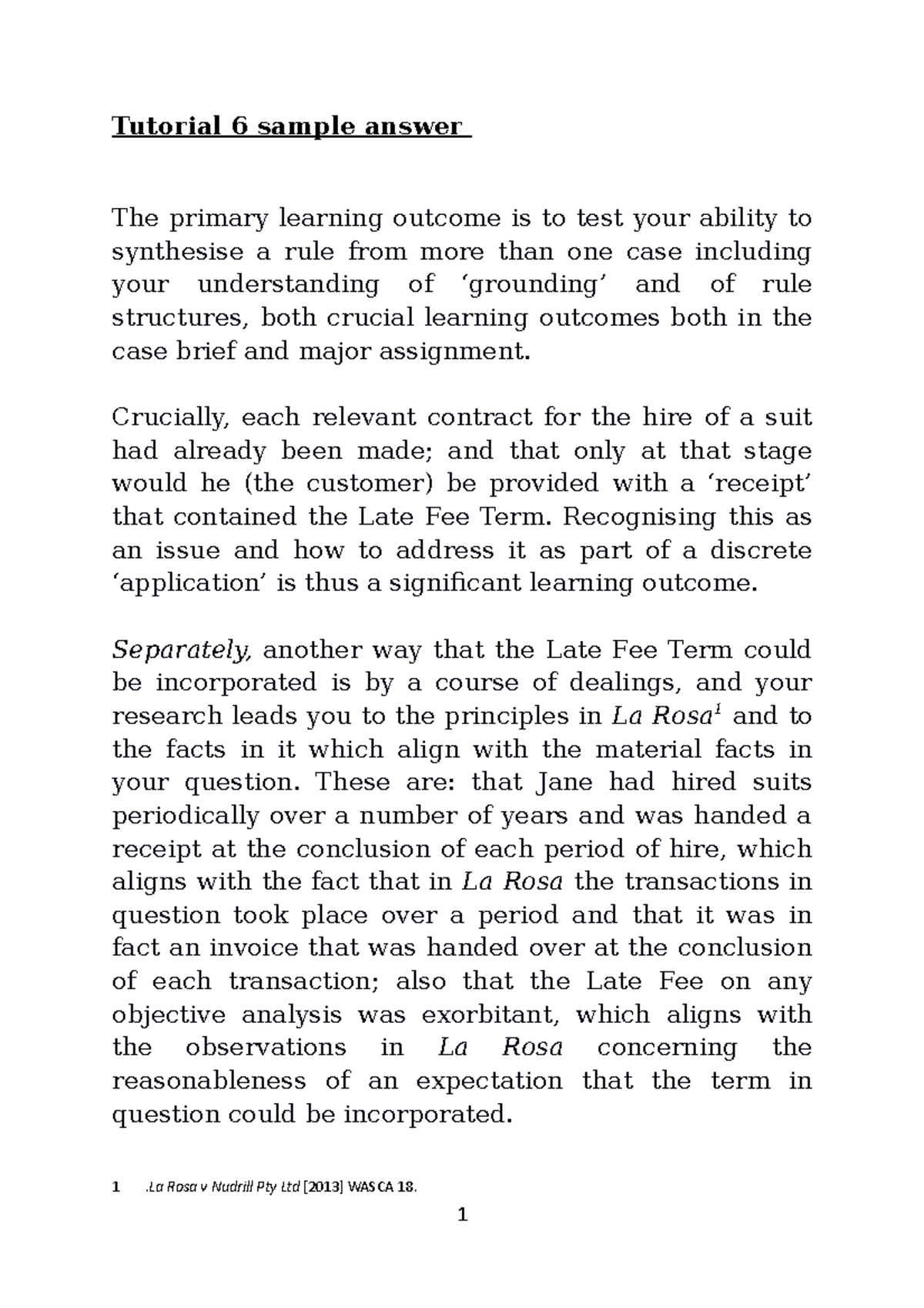 Tutorial 6 sample answer

The primary learning outcome is to test your ability to synthesise a rule from more than one case including your understanding of ‘grounding’ and of rule structures, both crucial learning outcomes both in the case brief and major assignment.

Crucially, each relevant contract for the hire of a suit had already been made; and that only at that stage would he (the customer) be provided with a ‘receipt’ that contained the Late Fee Term. Recognising this as an issue and how to address it as part of a discrete ‘application’ is thus a significant learning outcome.

Separately, another way that the Late Fee Term could be incorporated is by a course of dealings, and your research leads you to the principles in La Rosa$^1$ and to the facts in it which align with the material facts in your question. These are: that Jane had hired suits periodically over a number of years and was handed a receipt at the conclusion of each period of hire, which aligns with the fact that in La Rosa the transactions in question took place over a period and that it was in fact an invoice that was handed over at the conclusion of each transaction; also that the Late Fee on any objective analysis was exorbitant, which aligns with the observations in La Rosa concerning the reasonableness of an expectation that the term in question could be incorporated.

1 .La Rosa v Nudrill Pty Ltd [2013] WASCA 18.

1